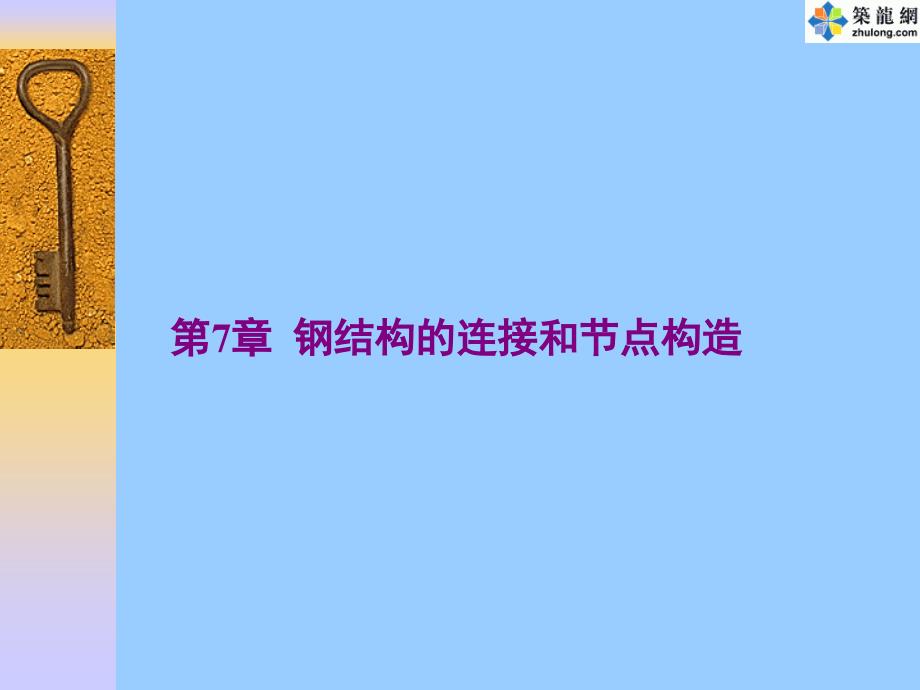 築龍網
zhulong.com

第7章 钢结构的连接和节点构造